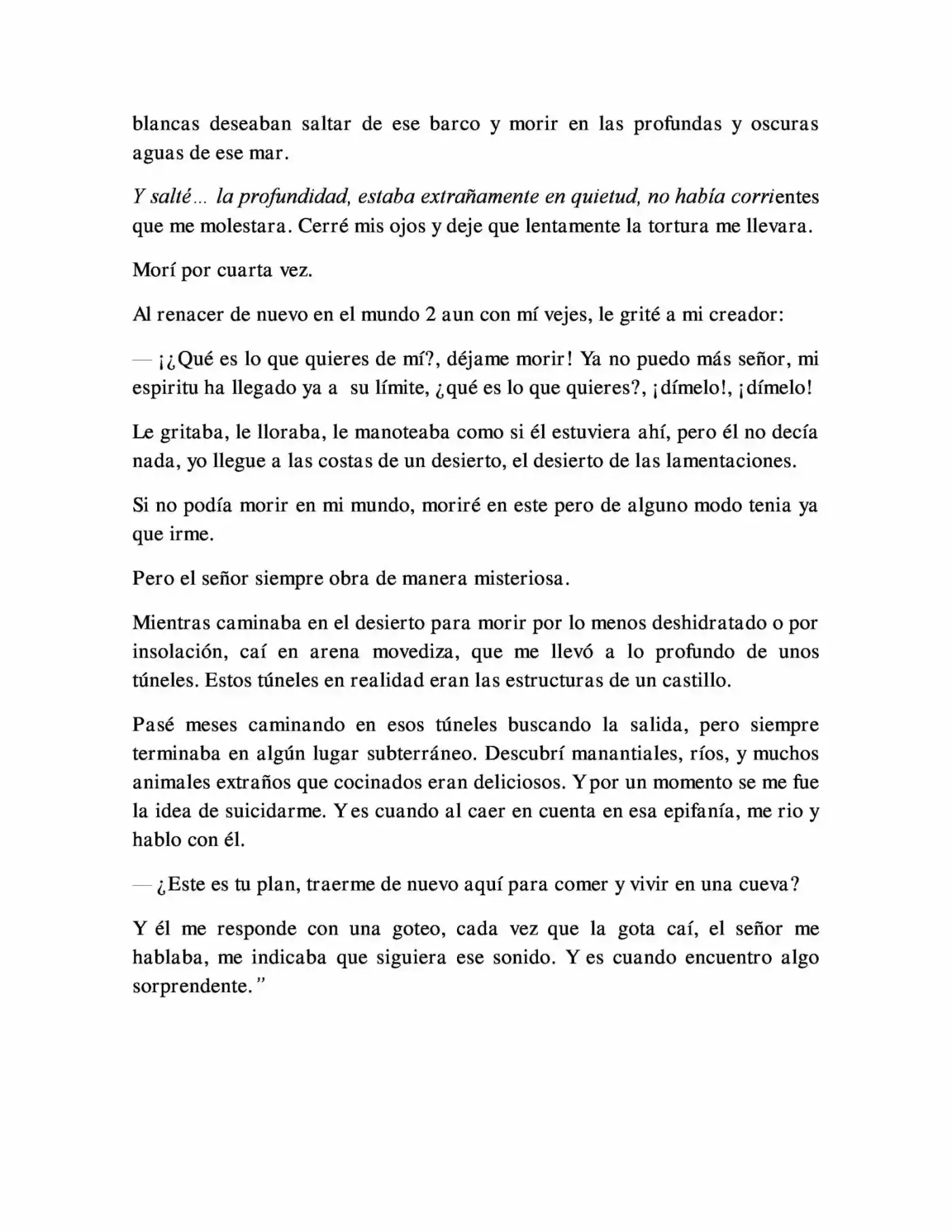 blancas deseaban saltar de ese barco y morir en las profundas y oscuras aguas de ese mar.

Y salté... la profundidad, estaba extrañamente en quietud, no había corrientes que me molestara. Cerré mis ojos y deje que lentamente la tortura me llevara.

Morí por cuarta vez.

Al renacer de nuevo en el mundo 2 aun con mí vejes, le grité a mi creador:

— ¡¿Qué es lo que quieres de mí?, déjame morir! Ya no puedo más señor, mi espiritu ha llegado ya a su límite, ¿qué es lo que quieres?, ¡dímelo!, ¡dímelo!

Le gritaba, le lloraba, le manoteaba como si él estuviera ahí, pero él no decía nada, yo llegue a las costas de un desierto, el desierto de las lamentaciones.

Si no podía morir en mi mundo, moriré en este pero de alguno modo tenia ya que irme.

Pero el señor siempre obra de manera misteriosa.

Mientras caminaba en el desierto para morir por lo menos deshidratado o por insolación, caí en arena movediza, que me llevó a lo profundo de unos túneles. Estos túneles en realidad eran las estructuras de un castillo.

Pasé meses caminando en esos túneles buscando la salida, pero siempre terminaba en algún lugar subterráneo. Descubrí manantiales, ríos, y muchos animales extraños que cocinados eran deliciosos. Y por un momento se me fue la idea de suicidarme. Y es cuando al caer en cuenta en esa epifanía, me rio y hablo con él.

— ¿Este es tu plan, traerme de nuevo aquí para comer y vivir en una cueva?

Y él me responde con una goteo, cada vez que la gota caí, el señor me hablaba, me indicaba que siguiera ese sonido. Y es cuando encuentro algo sorprendente."